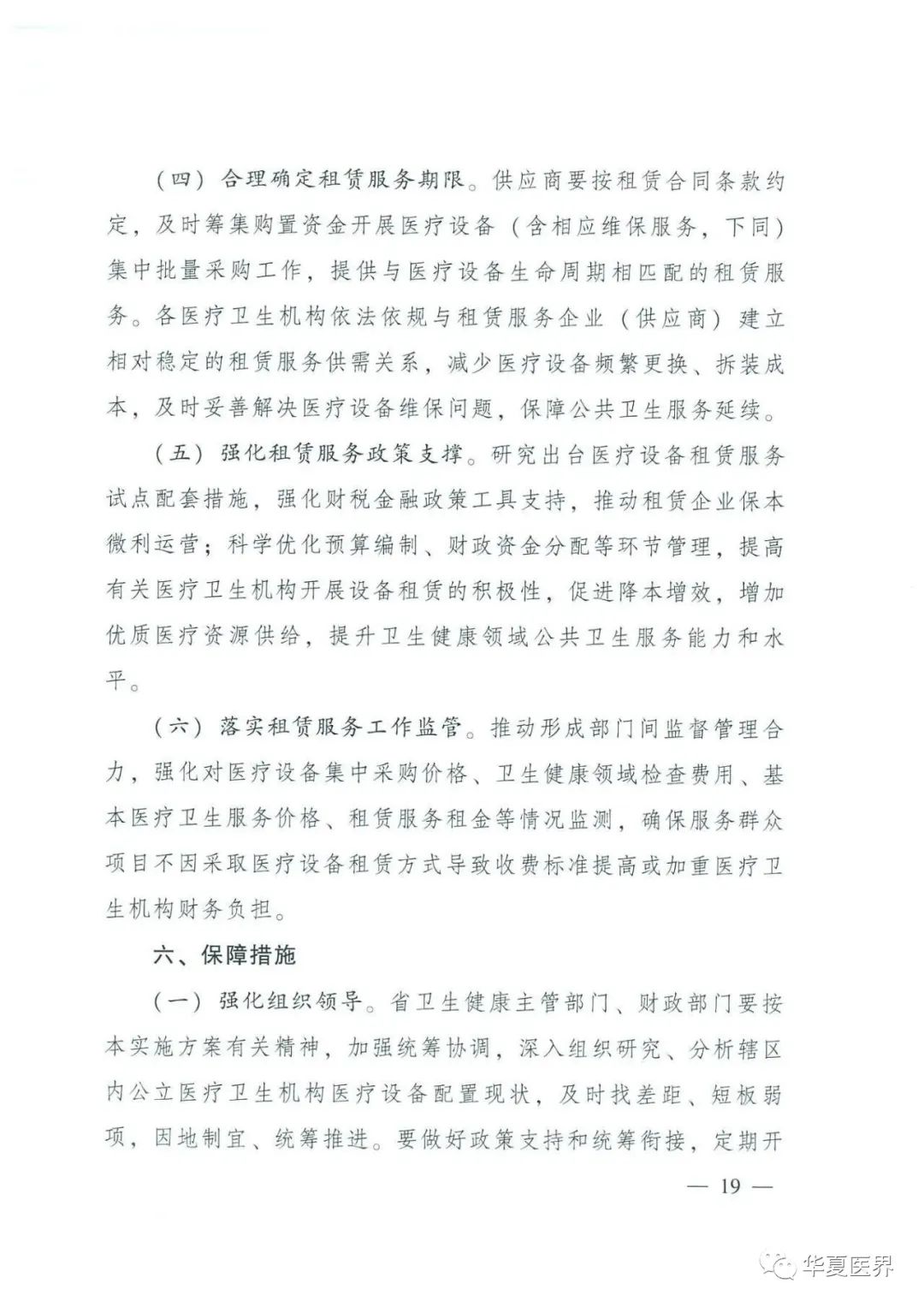 （四）合理确定租赁服务期限。供应商要按租赁合同条款约定，及时筹集购置资金开展医疗设备（含相应维保服务，下同）集中批量采购工作，提供与医疗设备生命周期相匹配的租赁服务。各医疗卫生机构依法依规与租赁服务企业（供应商）建立相对稳定的租赁服务供需关系，减少医疗设备频繁更换、拆装成本，及时妥善解决医疗设备维保问题，保障公共卫生服务延续。

（五）强化租赁服务政策支撑。研究出台医疗设备租赁服务试点配套措施，强化财税金融政策工具支持，推动租赁企业保本微利运营；科学优化预算编制、财政资金分配等环节管理，提高有关医疗卫生机构开展设备租赁的积极性，促进降本增效，增加优质医疗资源供给，提升卫生健康领域公共卫生服务能力和水平。

（六）落实租赁服务工作监管。推动形成部门间监督管理合力，强化对医疗设备集中采购价格、卫生健康领域检查费用、基本医疗卫生服务价格、租赁服务租金等情况监测，确保服务群众项目不因采取医疗设备租赁方式导致收费标准提高或加重医疗卫生机构财务负担。

六、保障措施

（一）强化组织领导。省卫生健康主管部门、财政部门要按本实施方案有关精神，加强统筹协调，深入组织研究、分析辖区内公立医疗卫生机构医疗设备配置现状，及时找差距、短板弱项，因地制宜、统筹推进。要做好政策支持和统筹衔接，定期开

— 19 —

华夏医界